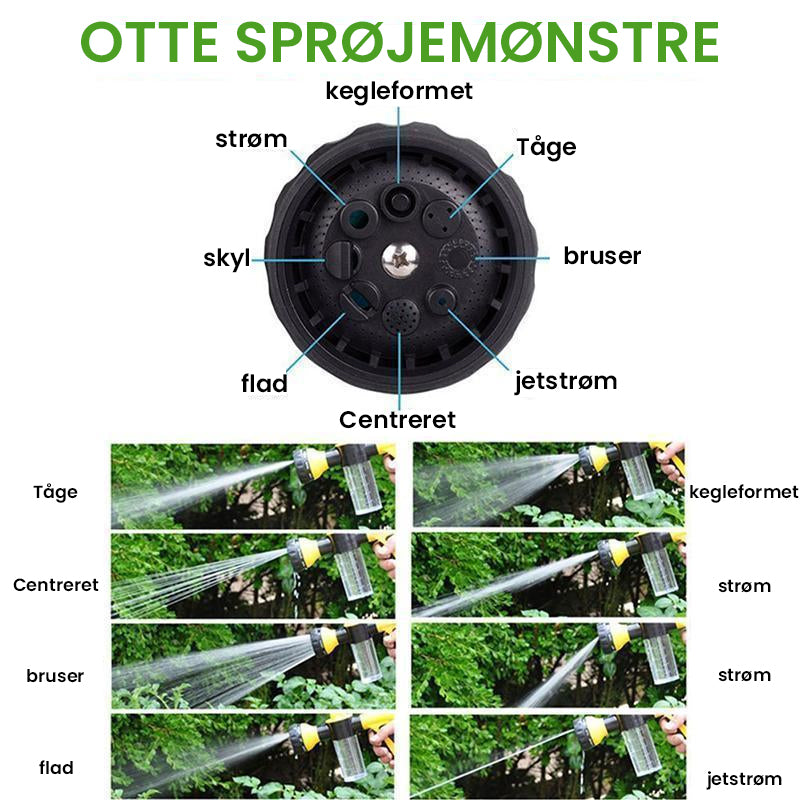 OTTE SPRØJEMØNSTRE

kegleformet

strøm

Tåge

skyl

bruser

flad

jetstrøm

Centreret

Tåge

Centreret

bruser

flad

kegleformet

strøm

strøm

jetstrøm